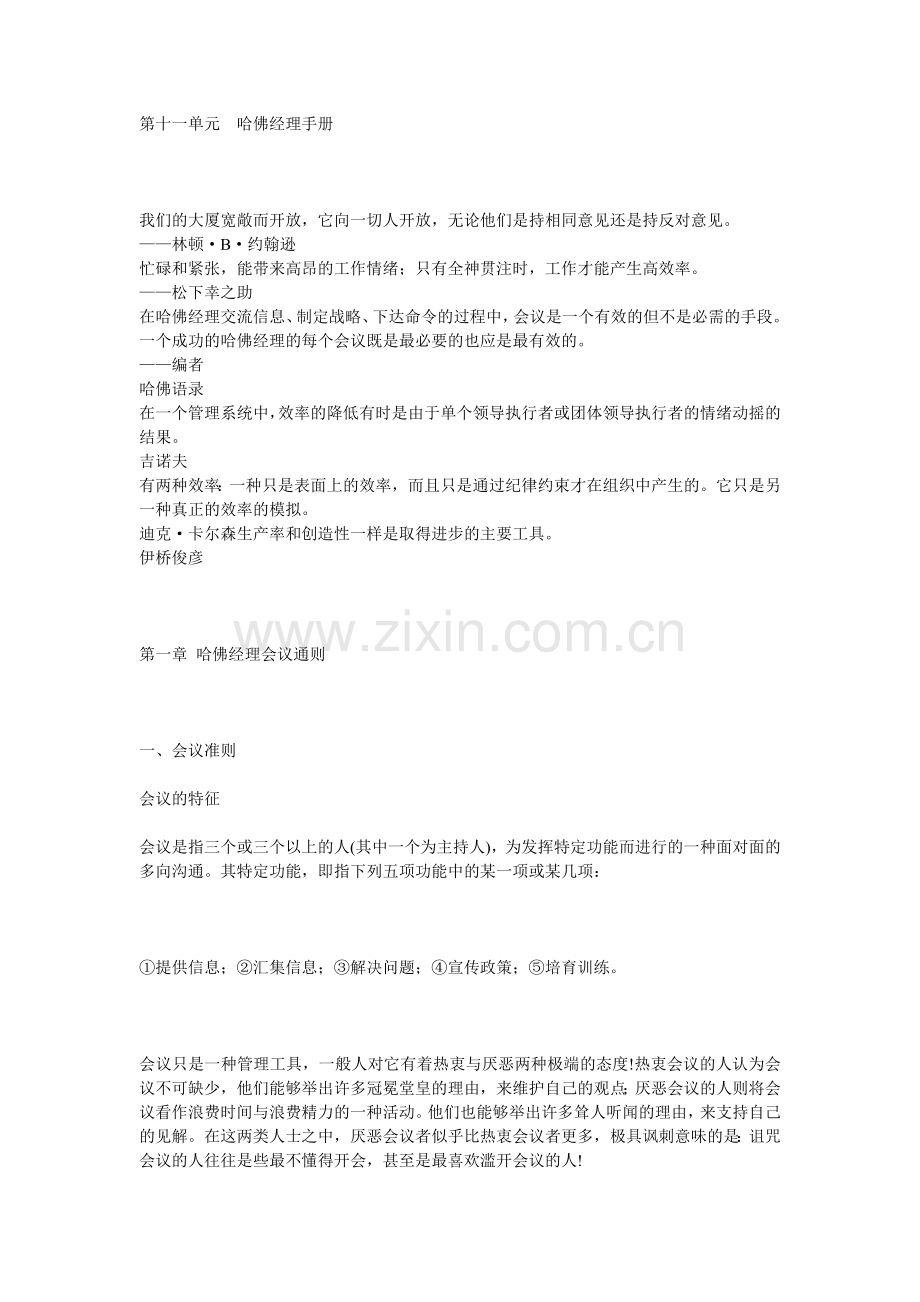 第十一单元　哈佛经理手册

我们的大厦宽敞而开放，它向一切人开放，无论他们是持相同意见还是持反对意见。
——林顿·B·约翰逊
忙碌和紧张，能带来高昂的工作情绪；只有全神贯注时，工作才能产生高效率。
——松下幸之助
在哈佛经理交流信息、制定战略、下达命令的过程中，会议是一个有效的但不是必需的手段。一个成功的哈佛经理的每个会议既是最必要的也应是最有效的。
——编者
哈佛语录
在一个管理系统中，效率的降低有时是由于单个领导执行者或团体领导执行者的情绪动摇的结果。
吉诺夫
有两种效率：一种只是表面上的效率，而且只是通过纪律约束才在组织中产生的。它只是另一种真正的效率的模拟。
迪克·卡尔森生产率和创造性一样是取得进步的主要工具。
伊桥俊彦

www.zixin.com.cn

第一章 哈佛经理会议通则

一、会议准则

会议的特征

会议是指三个或三个以上的人(其中一个为主持人)，为发挥特定功能而进行的一种面对面的多向沟通。其特定功能，即指下列五项功能中的某一项或某几项：

①提供信息；②汇集信息；③解决问题；④宣传政策；⑤培育训练。

会议只是一种管理工具，一般人对它有着热衷与厌恶两种极端的态度!热衷会议的人认为会议不可缺少，他们能够举出许多冠冕堂皇的理由，来维护自己的观点；厌恶会议的人则将会议看作浪费时间与浪费精力的一种活动。他们也能够举出许多耸人听闻的理由，来支持自己的见解。在这两类人士之中，厌恶会议者似乎比热衷会议者更多，极具讽刺意味的是：诅咒会议的人往往是些最不懂得开会，甚至是最喜欢滥开会议的人!